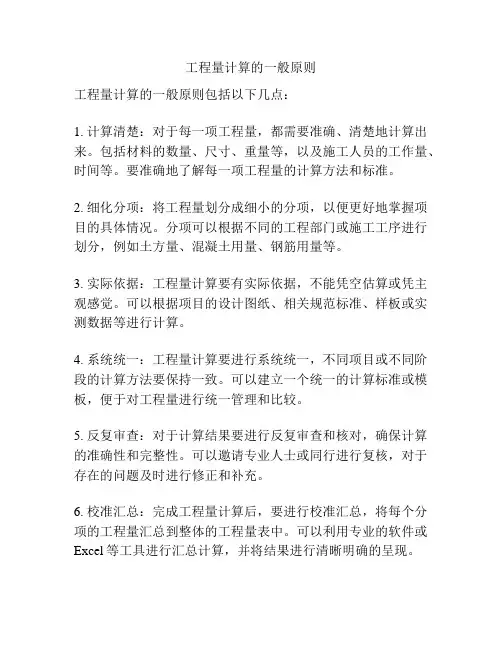 工程量计算的一般原则

工程量计算的一般原则包括以下几点：

1. 计算清楚：对于每一项工程量，都需要准确、清楚地计算出来。包括材料的数量、尺寸、重量等，以及施工人员的工作量、时间等。要准确地了解每一项工程量的计算方法和标准。

2. 细化分项：将工程量划分成细小的分项，以便更好地掌握项目的具体情况。分项可以根据不同的工程部门或施工工序进行划分，例如土方量、混凝土用量、钢筋用量等。

3. 实际依据：工程量计算要有实际依据，不能凭空估算或凭主观感觉。可以根据项目的设计图纸、相关规范标准、样板或实测数据等进行计算。

4. 系统统一：工程量计算要进行系统统一，不同项目或不同阶段的计算方法要保持一致。可以建立一个统一的计算标准或模板，便于对工程量进行统一管理和比较。

5. 反复审查：对于计算结果要进行反复审查和核对，确保计算的准确性和完整性。可以邀请专业人士或同行进行复核，对于存在的问题及时进行修正和补充。

6. 校准汇总：完成工程量计算后，要进行校准汇总，将每个分项的工程量汇总到整体的工程量表中。可以利用专业的软件或 Excel 等工具进行汇总计算，并将结果进行清晰明确的呈现。